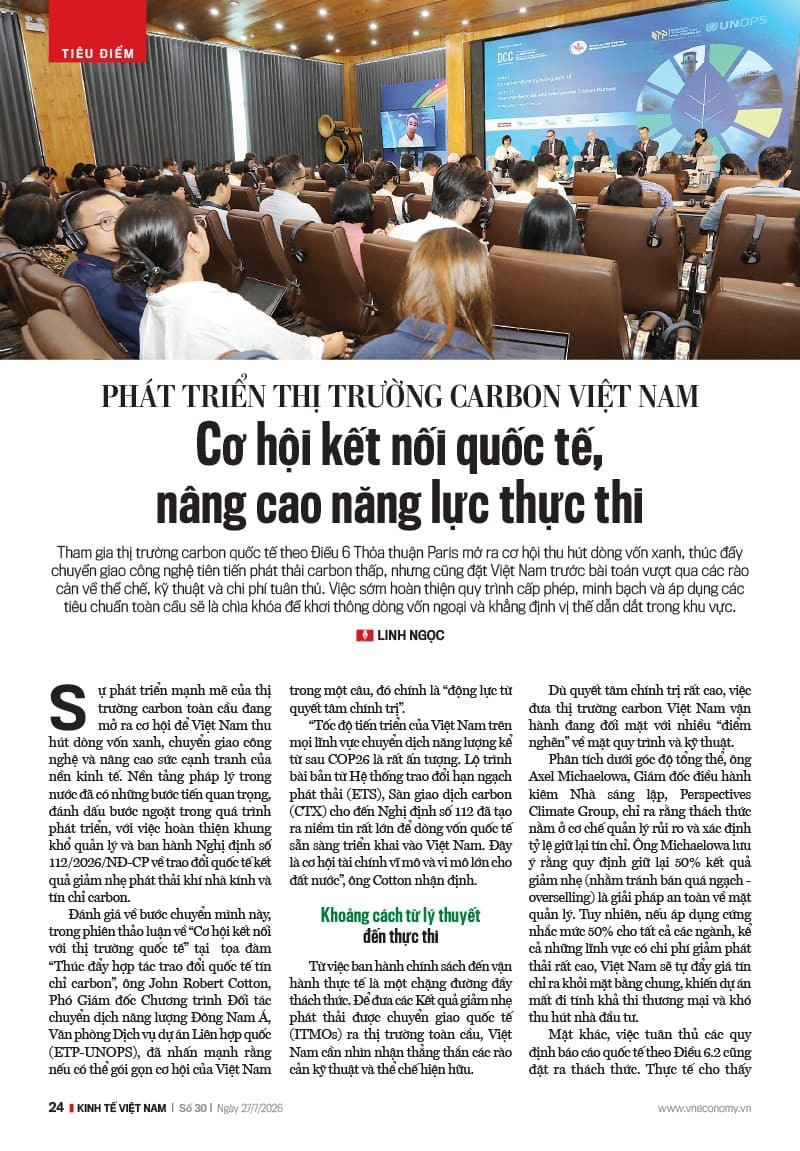 TIÊU ĐIỂM

PHÁT TRIỂN THỊ TRƯỜNG CARBON VIỆT NAM

Cơ hội kết nối quốc tế, nâng cao năng lực thực thi

Tham gia thị trường carbon quốc tế theo Điều 6 Thỏa thuận Paris mở ra cơ hội thu hút dòng vốn xanh, thúc đẩy chuyển giao công nghệ tiên tiến phát thải carbon thấp, nhưng cũng đặt Việt Nam trước bài toán vượt qua các rào cản về thể chế, kỹ thuật và chi phí tuân thủ. Việc sớm hoàn thiện quy trình cấp phép, minh bạch và áp dụng các tiêu chuẩn toàn cầu sẽ là chìa khóa để khơi thông dòng vốn ngoại và khẳng định vị thế dẫn dắt trong khu vực.

LINH NGỌC

Sự phát triển mạnh mẽ của thị trường carbon toàn cầu đang mở ra cơ hội để Việt Nam thu hút dòng vốn xanh, chuyển giao công nghệ và nâng cao sức cạnh tranh của nền kinh tế. Nền tảng pháp lý trong nước đã có những bước tiến quan trọng, đánh dấu bước ngoặt trong quá trình phát triển, với việc hoàn thiện khung khổ quản lý và ban hành Nghị định số 112/2026/NĐ-CP về trao đổi quốc tế kết quả giảm nhẹ phát thải khí nhà kính và tín chỉ carbon.

Đánh giá về bước chuyển mình này, trong phiên thảo luận về "Cơ hội kết nối với thị trường quốc tế" tại tọa đàm "Thúc đẩy hợp tác trao đổi quốc tế tín chỉ carbon", ông John Robert Cotton, Phó Giám đốc Chương trình Đối tác chuyển dịch năng lượng Đông Nam Á, Văn phòng Dịch vụ dự án Liên hợp quốc (ETP-UNOPS), đã nhấn mạnh rằng nếu có thể gói gọn cơ hội của Việt Nam trong một câu, đó chính là "động lực từ quyết tâm chính trị".

"Tốc độ tiến triển của Việt Nam trên mọi lĩnh vực chuyển dịch năng lượng kể từ sau COP26 là rất ấn tượng. Lộ trình bài bản từ Hệ thống trao đổi hạn ngạch phát thải (ETS), Sàn giao dịch carbon (CTX) cho đến Nghị định số 112 đã tạo ra niềm tin rất lớn để dòng vốn quốc tế sẵn sàng triển khai vào Việt Nam. Đây là cơ hội tài chính vĩ mô và vi mô lớn cho đất nước", ông Cotton nhận định.

Khoảng cách từ lý thuyết đến thực thi

Từ việc ban hành chính sách đến vận hành thực tế là một chặng đường đầy thách thức. Để đưa các Kết quả giảm nhẹ phát thải được chuyển giao quốc tế (ITMOs) ra thị trường toàn cầu, Việt Nam cần nhìn nhận thẳng thắn các rào cản kỹ thuật và thể chế hiện hữu.

Dù quyết tâm chính trị rất cao, việc đưa thị trường carbon Việt Nam vận hành đang đối mặt với nhiều "điểm nghẽn" về mặt quy trình và kỹ thuật.

Phân tích dưới góc độ tổng thể, ông Axel Michaelowa, Giám đốc điều hành kiêm Nhà sáng lập, Perspectives Climate Group, chỉ ra rằng thách thức nằm ở cơ chế quản lý rủi ro và xác định tỷ lệ giữ lại tín chỉ. Ông Michaelowa lưu ý rằng quy định giữ lại 50% kết quả giảm nhẹ (nhằm tránh bán quá ngạch - overselling) là giải pháp an toàn về mặt quản lý. Tuy nhiên, nếu áp dụng cứng nhắc mức 50% cho tất cả các ngành, kể cả những lĩnh vực có chi phí giảm phát thải rất cao, Việt Nam sẽ tự đẩy giá tín chỉ ra khỏi mặt bằng chung, khiến dự án mất đi tính khả thi thương mại và khó thu hút nhà đầu tư.

Mặt khác, việc tuân thủ các quy định báo cáo quốc tế theo Điều 6.2 cũng đặt ra thách thức. Thực tế cho thấy

24 KINH TẾ VIỆT NAM | Số 30 | Ngày 27/7/2026

www.vneconomy.vn